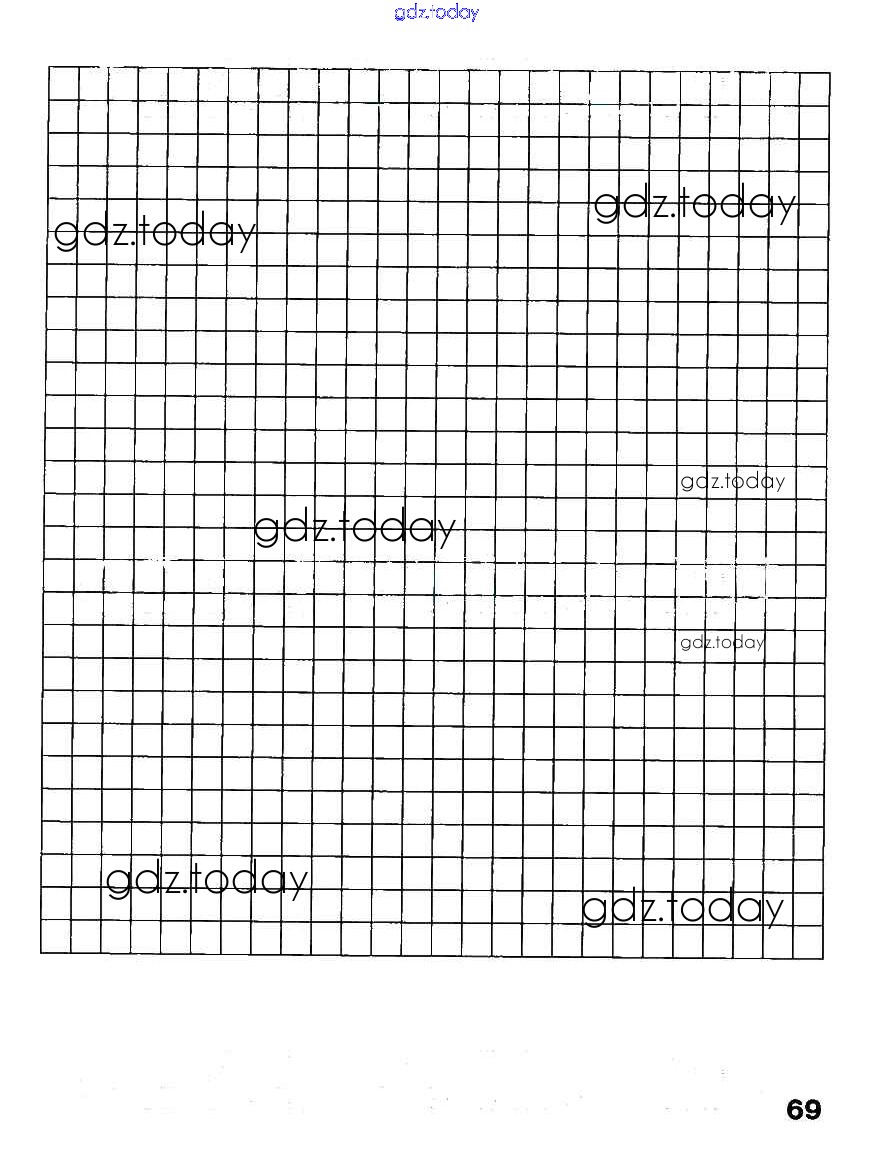 69

gdz.today